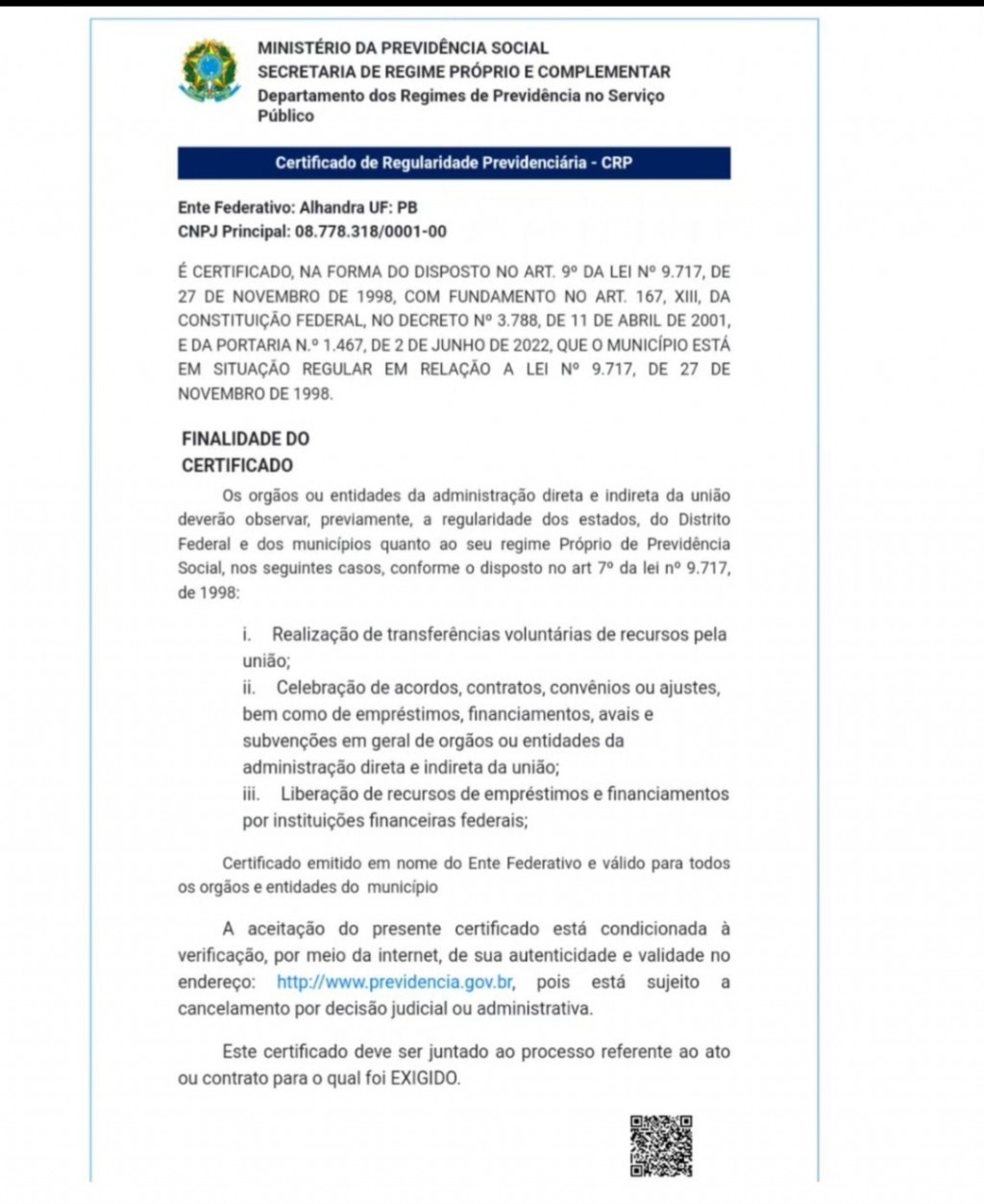 MINISTÉRIO DA PREVIDÊNCIA SOCIAL
SECRETARIA DE REGIME PRÓPRIO E COMPLEMENTAR
Departamento dos Regimes de Previdência no Serviço Público

Certificado de Regularidade Previdenciária - CRP

Ente Federativo: Alhandra UF: PB
CNPJ Principal: 08.778.318/0001-00

É CERTIFICADO, NA FORMA DO DISPOSTO NO ART. 9º DA LEI Nº 9.717, DE 27 DE NOVEMBRO DE 1998, COM FUNDAMENTO NO ART. 167, XIII, DA CONSTITUIÇÃO FEDERAL, NO DECRETO Nº 3.788, DE 11 DE ABRIL DE 2001, E DA PORTARIA N.º 1.467, DE 2 DE JUNHO DE 2022, QUE O MUNICÍPIO ESTÁ EM SITUAÇÃO REGULAR EM RELAÇÃO A LEI Nº 9.717, DE 27 DE NOVEMBRO DE 1998.

FINALIDADE DO CERTIFICADO

Os orgãos ou entidades da administração direta e indireta da união deverão observar, previamente, a regularidade dos estados, do Distrito Federal e dos municípios quanto ao seu regime Próprio de Previdência Social, nos seguintes casos, conforme o disposto no art 7º da lei nº 9.717, de 1998:

i. Realização de transferências voluntárias de recursos pela união;
ii. Celebração de acordos, contratos, convênios ou ajustes, bem como de empréstimos, financiamentos, avais e subvenções em geral de orgãos ou entidades da administração direta e indireta da união;
iii. Liberação de recursos de empréstimos e financiamentos por instituições financeiras federais;

Certificado emitido em nome do Ente Federativo e válido para todos os orgãos e entidades do município

A aceitação do presente certificado está condicionada à verificação, por meio da internet, de sua autenticidade e validade no endereço: http://www.previdencia.gov.br, pois está sujeito a cancelamento por decisão judicial ou administrativa.

Este certificado deve ser juntado ao processo referente ao ato ou contrato para o qual foi EXIGIDO.